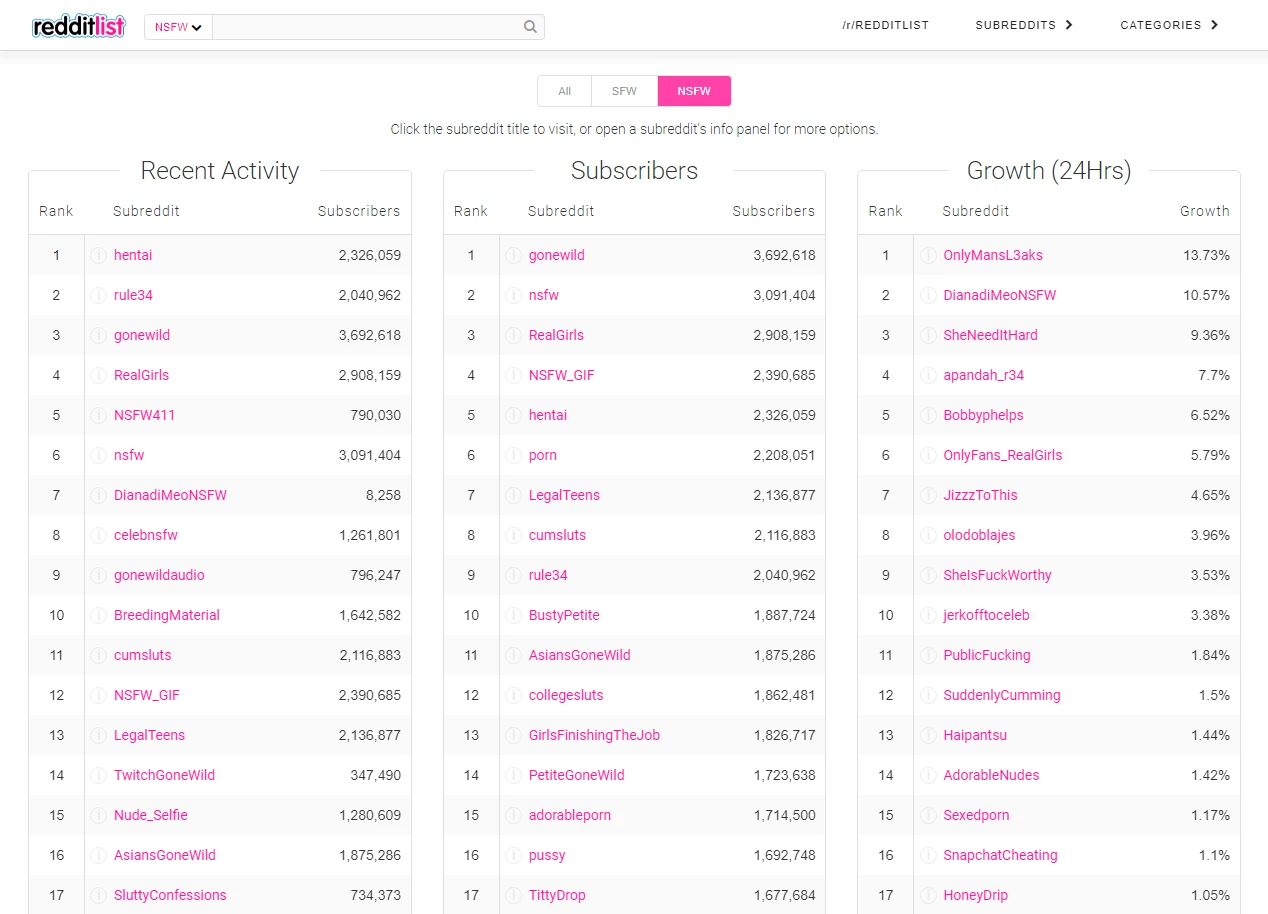 redditlist NSFW

/r/REDDITLIST SUBREDDITS CATEGORIES

All SFW NSFW

Click the subreddit title to visit, or open a subreddit's info panel for more options.

Recent Activity

| Rank | Subreddit | Subscribers |
|---|---|---|
| 1 | hentai | 2,326,059 |
| 2 | rule34 | 2,040,962 |
| 3 | gonewild | 3,692,618 |
| 4 | RealGirls | 2,908,159 |
| 5 | NSFW411 | 790,030 |
| 6 | nsfw | 3,091,404 |
| 7 | DianadiMeoNSFW | 8,258 |
| 8 | celebnsfw | 1,261,801 |
| 9 | gonewildaudio | 796,247 |
| 10 | BreedingMaterial | 1,642,582 |
| 11 | cumsluts | 2,116,883 |
| 12 | NSFW_GIF | 2,390,685 |
| 13 | LegalTeens | 2,136,877 |
| 14 | TwitchGoneWild | 347,490 |
| 15 | Nude_Selfie | 1,280,609 |
| 16 | AsiansGoneWild | 1,875,286 |
| 17 | SluttyConfessions | 734,373 |

Subscribers

| Rank | Subreddit | Subscribers |
|---|---|---|
| 1 | gonewild | 3,692,618 |
| 2 | nsfw | 3,091,404 |
| 3 | RealGirls | 2,908,159 |
| 4 | NSFW_GIF | 2,390,685 |
| 5 | hentai | 2,326,059 |
| 6 | porn | 2,208,051 |
| 7 | LegalTeens | 2,136,877 |
| 8 | cumsluts | 2,116,883 |
| 9 | rule34 | 2,040,962 |
| 10 | BustyPetite | 1,887,724 |
| 11 | AsiansGoneWild | 1,875,286 |
| 12 | collegesluts | 1,862,481 |
| 13 | GirlsFinishingTheJob | 1,826,717 |
| 14 | PetiteGoneWild | 1,723,638 |
| 15 | adorableporn | 1,714,500 |
| 16 | pussy | 1,692,748 |
| 17 | TittyDrop | 1,677,684 |

Growth (24Hrs)

| Rank | Subreddit | Growth |
|---|---|---|
| 1 | OnlyMansL3aks | 13.73% |
| 2 | DianadiMeoNSFW | 10.57% |
| 3 | SheNeedItHard | 9.36% |
| 4 | apandah_r34 | 7.7% |
| 5 | Bobbyphelps | 6.52% |
| 6 | OnlyFans_RealGirls | 5.79% |
| 7 | JizzzToThis | 4.65% |
| 8 | olodoblajes | 3.96% |
| 9 | SheIsFuckWorthy | 3.53% |
| 10 | jerkofftoceleb | 3.38% |
| 11 | PublicFucking | 1.84% |
| 12 | SuddenlyCumming | 1.5% |
| 13 | Haipantsu | 1.44% |
| 14 | AdorableNudes | 1.42% |
| 15 | Sexedporn | 1.17% |
| 16 | SnapchatCheating | 1.1% |
| 17 | HoneyDrip | 1.05% |